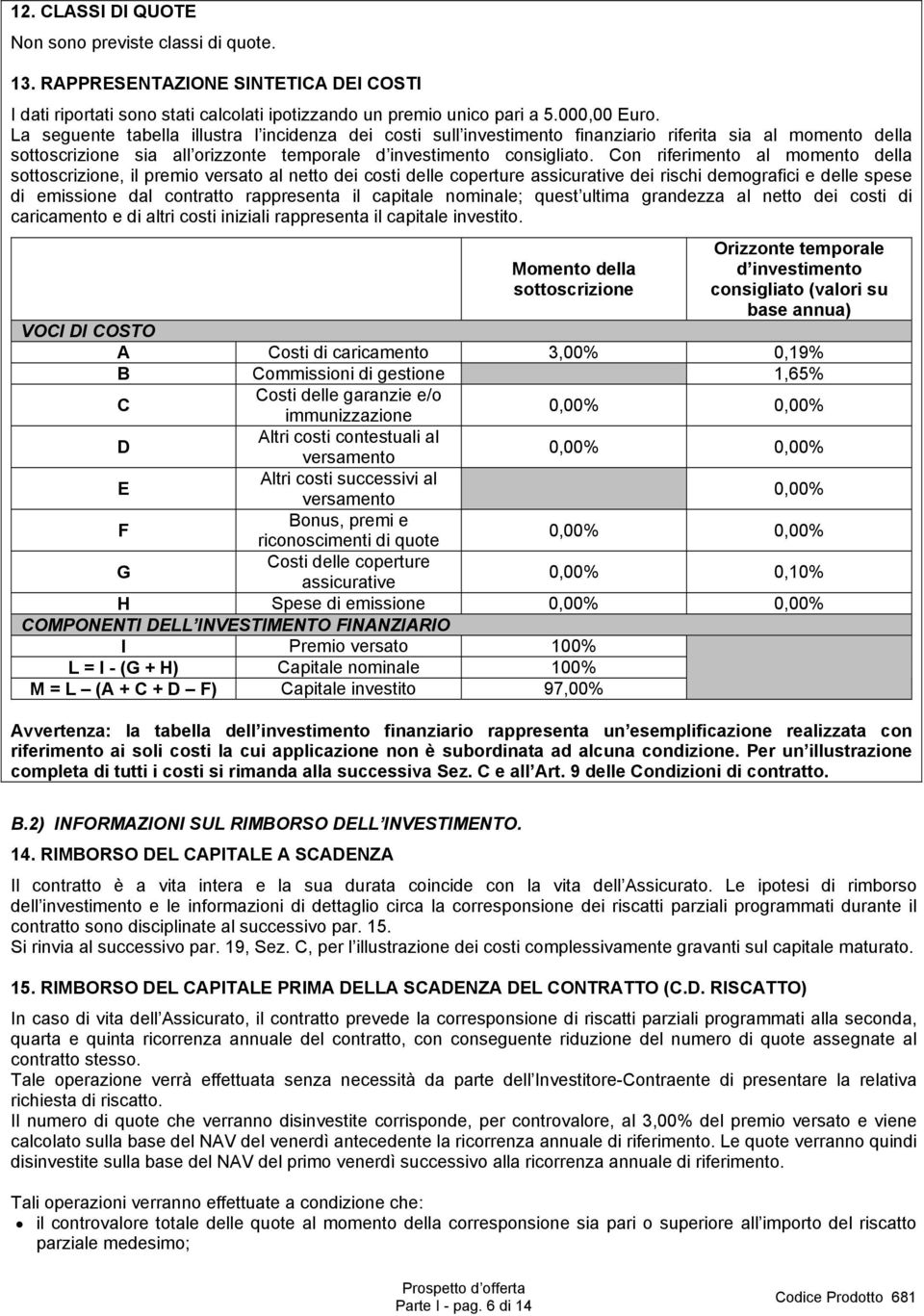 12. CLASSI DI QUOTE

Non sono previste classi di quote.

13. RAPPRESENTAZIONE SINTETICA DEI COSTI

I dati riportati sono stati calcolati ipotizzando un premio unico pari a 5.000,00 Euro.
La seguente tabella illustra l incidenza dei costi sull investimento finanziario riferita sia al momento della sottoscrizione sia all orizzonte temporale d investimento consigliato. Con riferimento al momento della sottoscrizione, il premio versato al netto dei costi delle coperture assicurative dei rischi demografici e delle spese di emissione dal contratto rappresenta il capitale nominale; quest ultima grandezza al netto dei costi di caricamento e di altri costi iniziali rappresenta il capitale investito.

| | | Momento della sottoscrizione | Orizzonte temporale d investimento consigliato (valori su base annua) |
|---|---|---|---|
| VOCI DI COSTO | | | |
| A | Costi di caricamento | 3,00% | 0,19% |
| B | Commissioni di gestione | | 1,65% |
| C | Costi delle garanzie e/o immunizzazione | 0,00% | 0,00% |
| D | Altri costi contestuali al versamento | 0,00% | 0,00% |
| E | Altri costi successivi al versamento | | 0,00% |
| F | Bonus, premi e riconoscimenti di quote | 0,00% | 0,00% |
| G | Costi delle coperture assicurative | 0,00% | 0,10% |
| H | Spese di emissione | 0,00% | 0,00% |
| COMPONENTI DELL INVESTIMENTO FINANZIARIO | | | |
| I | Premio versato | 100% | |
| L = I - (G + H) | Capitale nominale | 100% | |
| M = L – (A + C + D – F) | Capitale investito | 97,00% | |

Avvertenza: la tabella dell investimento finanziario rappresenta un esemplificazione realizzata con riferimento ai soli costi la cui applicazione non è subordinata ad alcuna condizione. Per un illustrazione completa di tutti i costi si rimanda alla successiva Sez. C e all Art. 9 delle Condizioni di contratto.

B.2) INFORMAZIONI SUL RIMBORSO DELL INVESTIMENTO.

14. RIMBORSO DEL CAPITALE A SCADENZA

Il contratto è a vita intera e la sua durata coincide con la vita dell Assicurato. Le ipotesi di rimborso dell investimento e le informazioni di dettaglio circa la corresponsione dei riscatti parziali programmati durante il contratto sono disciplinate al successivo par. 15.
Si rinvia al successivo par. 19, Sez. C, per l illustrazione dei costi complessivamente gravanti sul capitale maturato.

15. RIMBORSO DEL CAPITALE PRIMA DELLA SCADENZA DEL CONTRATTO (C.D. RISCATTO)

In caso di vita dell Assicurato, il contratto prevede la corresponsione di riscatti parziali programmati alla seconda, quarta e quinta ricorrenza annuale del contratto, con conseguente riduzione del numero di quote assegnate al contratto stesso.
Tale operazione verrà effettuata senza necessità da parte dell Investitore-Contraente di presentare la relativa richiesta di riscatto.
Il numero di quote che verranno disinvestite corrisponde, per controvalore, al 3,00% del premio versato e viene calcolato sulla base del NAV del venerdì antecedente la ricorrenza annuale di riferimento. Le quote verranno quindi disinvestite sulla base del NAV del primo venerdì successivo alla ricorrenza annuale di riferimento.

Tali operazioni verranno effettuate a condizione che:
• il controvalore totale delle quote al momento della corresponsione sia pari o superiore all importo del riscatto parziale medesimo;

Prospetto d offerta
Parte I - pag. 6 di 14

Codice Prodotto 681